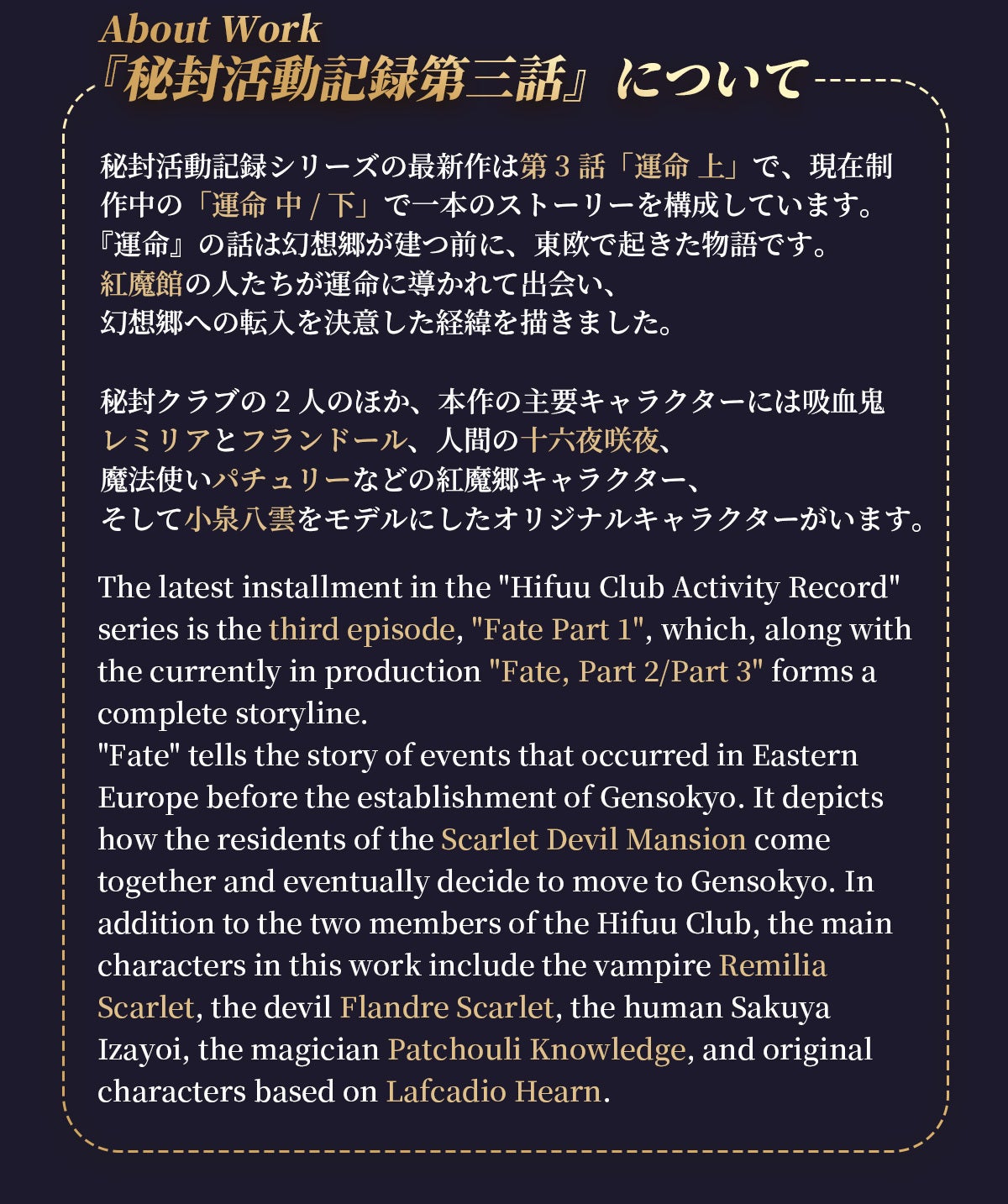 About Work
『秘封活動記録第三話』について

秘封活動記録シリーズの最新作は第 3 話「運命 上」で、現在制作中の「運命 中 / 下」で一本のストーリーを構成しています。
『運命』の話は幻想郷が建つ前に、東欧で起きた物語です。
紅魔館の人たちが運命に導かれて出会い、
幻想郷への転入を決意した経緯を描きました。

秘封クラブの 2 人のほか、本作の主要キャラクターには吸血鬼レミリアとフランドール、人間の十六夜咲夜、
魔法使いパチュリーなどの紅魔郷キャラクター、
そして小泉八雲をモデルにしたオリジナルキャラクターがいます。

The latest installment in the "Hifuu Club Activity Record" series is the third episode, "Fate Part 1", which, along with the currently in production "Fate, Part 2/Part 3" forms a complete storyline.
"Fate" tells the story of events that occurred in Eastern Europe before the establishment of Gensokyo. It depicts how the residents of the Scarlet Devil Mansion come together and eventually decide to move to Gensokyo. In addition to the two members of the Hifuu Club, the main characters in this work include the vampire Remilia Scarlet, the devil Flandre Scarlet, the human Sakuya Izayoi, the magician Patchouli Knowledge, and original characters based on Lafcadio Hearn.